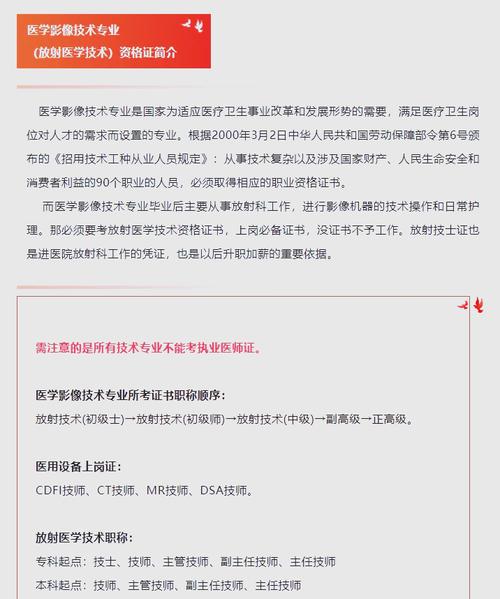 医学影像技术专业
（放射医学技术）资格证简介

医学影像技术专业是国家为适应医疗卫生事业改革和发展形势的需要，满足医疗卫生岗位对人才的需求而设置的专业。根据2000年3月2日中华人民共和国劳动保障部令第6号颁布的《招用技术工种从业人员规定》：从事技术复杂以及涉及国家财产、人民生命安全和消费者利益的90个职业的人员，必须取得相应的职业资格证书。

而医学影像技术专业毕业后主要从事放射科工作，进行影像机器的技术操作和日常护理。那必须要考放射医学技术资格证书，上岗必备证书，没证书不予工作。放射技士证也是进医院放射科工作的凭证，也是以后升职加薪的重要依据。

需注意的是所有技术专业不能考执业医师证。

医学影像技术专业所考证书职称顺序：
放射技术(初级士)→放射技术(初级师)→放射技术(中级)→副高级→正高级。

医用设备上岗证：
CDFI技师、CT技师、MR技师、DSA技师。

放射医学技术职称：
专科起点：技士、技师、主管技师、副主任技师、主任技师
本科起点：技师、主管技师、副主任技师、主任技师